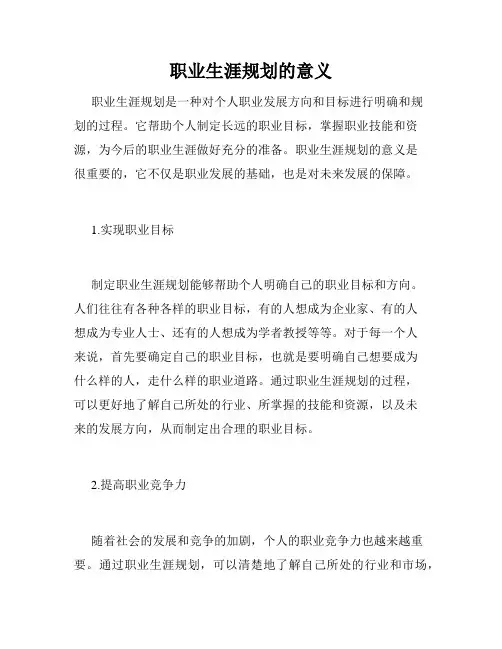 职业生涯规划的意义

职业生涯规划是一种对个人职业发展方向和目标进行明确和规划的过程。它帮助个人制定长远的职业目标，掌握职业技能和资源，为今后的职业生涯做好充分的准备。职业生涯规划的意义是很重要的，它不仅是职业发展的基础，也是对未来发展的保障。

1.实现职业目标

制定职业生涯规划能够帮助个人明确自己的职业目标和方向。人们往往有各种各样的职业目标，有的人想成为企业家、有的人想成为专业人士、还有的人想成为学者教授等等。对于每一个人来说，首先要确定自己的职业目标，也就是要明确自己想要成为什么样的人，走什么样的职业道路。通过职业生涯规划的过程，可以更好地了解自己所处的行业、所掌握的技能和资源，以及未来的发展方向，从而制定出合理的职业目标。

2.提高职业竞争力

随着社会的发展和竞争的加剧，个人的职业竞争力也越来越重要。通过职业生涯规划，可以清楚地了解自己所处的行业和市场，